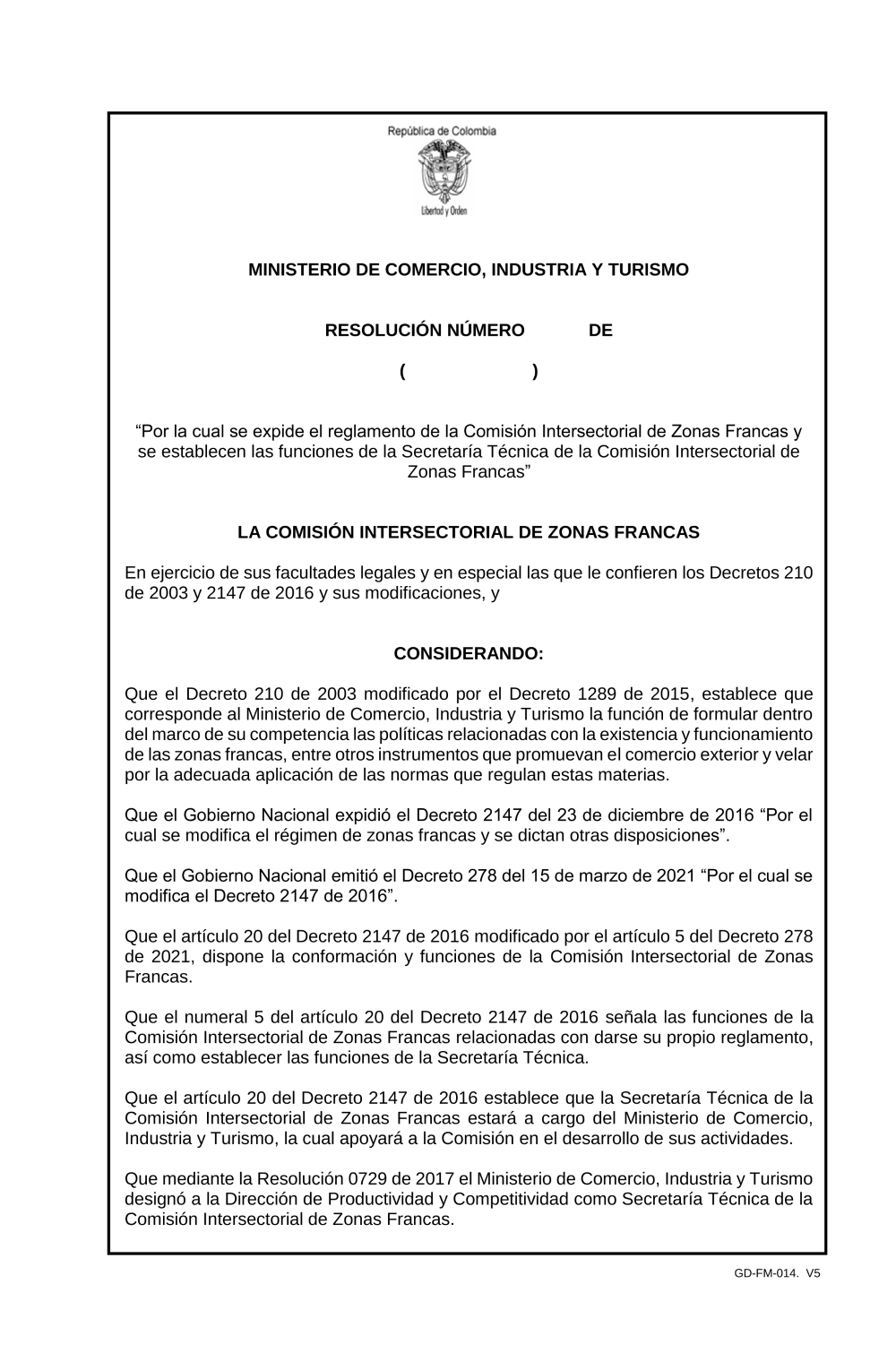 República de Colombia

Libertad y Orden

MINISTERIO DE COMERCIO, INDUSTRIA Y TURISMO

RESOLUCIÓN NÚMERO DE

( )

“Por la cual se expide el reglamento de la Comisión Intersectorial de Zonas Francas y se establecen las funciones de la Secretaría Técnica de la Comisión Intersectorial de Zonas Francas”

LA COMISIÓN INTERSECTORIAL DE ZONAS FRANCAS

En ejercicio de sus facultades legales y en especial las que le confieren los Decretos 210 de 2003 y 2147 de 2016 y sus modificaciones, y

CONSIDERANDO:

Que el Decreto 210 de 2003 modificado por el Decreto 1289 de 2015, establece que corresponde al Ministerio de Comercio, Industria y Turismo la función de formular dentro del marco de su competencia las políticas relacionadas con la existencia y funcionamiento de las zonas francas, entre otros instrumentos que promuevan el comercio exterior y velar por la adecuada aplicación de las normas que regulan estas materias.

Que el Gobierno Nacional expidió el Decreto 2147 del 23 de diciembre de 2016 “Por el cual se modifica el régimen de zonas francas y se dictan otras disposiciones”.

Que el Gobierno Nacional emitió el Decreto 278 del 15 de marzo de 2021 “Por el cual se modifica el Decreto 2147 de 2016”.

Que el artículo 20 del Decreto 2147 de 2016 modificado por el artículo 5 del Decreto 278 de 2021, dispone la conformación y funciones de la Comisión Intersectorial de Zonas Francas.

Que el numeral 5 del artículo 20 del Decreto 2147 de 2016 señala las funciones de la Comisión Intersectorial de Zonas Francas relacionadas con darse su propio reglamento, así como establecer las funciones de la Secretaría Técnica.

Que el artículo 20 del Decreto 2147 de 2016 establece que la Secretaría Técnica de la Comisión Intersectorial de Zonas Francas estará a cargo del Ministerio de Comercio, Industria y Turismo, la cual apoyará a la Comisión en el desarrollo de sus actividades.

Que mediante la Resolución 0729 de 2017 el Ministerio de Comercio, Industria y Turismo designó a la Dirección de Productividad y Competitividad como Secretaría Técnica de la Comisión Intersectorial de Zonas Francas.

GD-FM-014. V5